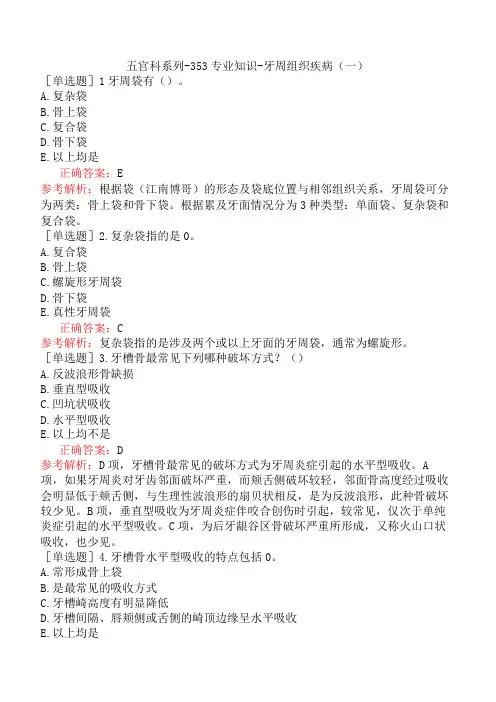 五官科系列-353 专业知识-牙周组织疾病（一）

［单选题］1 牙周袋有（）。
A. 复杂袋
B. 骨上袋
C. 复合袋
D. 骨下袋
E. 以上均是

正确答案：E
参考解析：根据袋（江南博哥）的形态及袋底位置与相邻组织关系，牙周袋可分为两类：骨上袋和骨下袋。根据累及牙面情况分为 3 种类型：单面袋、复杂袋和复合袋。

［单选题］2. 复杂袋指的是 0。
A. 复合袋
B. 骨上袋
C. 螺旋形牙周袋
D. 骨下袋
E. 真性牙周袋

正确答案：C
参考解析：复杂袋指的是涉及两个或以上牙面的牙周袋，通常为螺旋形。

［单选题］3. 牙槽骨最常见下列哪种破坏方式？（）
A. 反波浪形骨缺损
B. 垂直型吸收
C. 凹坑状吸收
D. 水平型吸收
E. 以上均不是

正确答案：D
参考解析：D 项，牙槽骨最常见的破坏方式为牙周炎症引起的水平型吸收。A 项，如果牙周炎对牙齿邻面破坏严重，而颊舌侧破坏较轻，邻面骨高度经过吸收会明显低于颊舌侧，与生理性波浪形的扇贝状相反，是为反波浪形，此种骨破坏较少见。B 项，垂直型吸收为牙周炎症伴咬合创伤时引起，较常见，仅次于单纯炎症引起的水平型吸收。C 项，为后牙龈谷区骨破坏严重所形成，又称火山口状吸收，也少见。

［单选题］4. 牙槽骨水平型吸收的特点包括 0。
A. 常形成骨上袋
B. 是最常见的吸收方式
C. 牙槽嵴高度有明显降低
D. 牙槽间隔、唇颊侧或舌侧的嵴顶边缘呈水平吸收
E. 以上均是